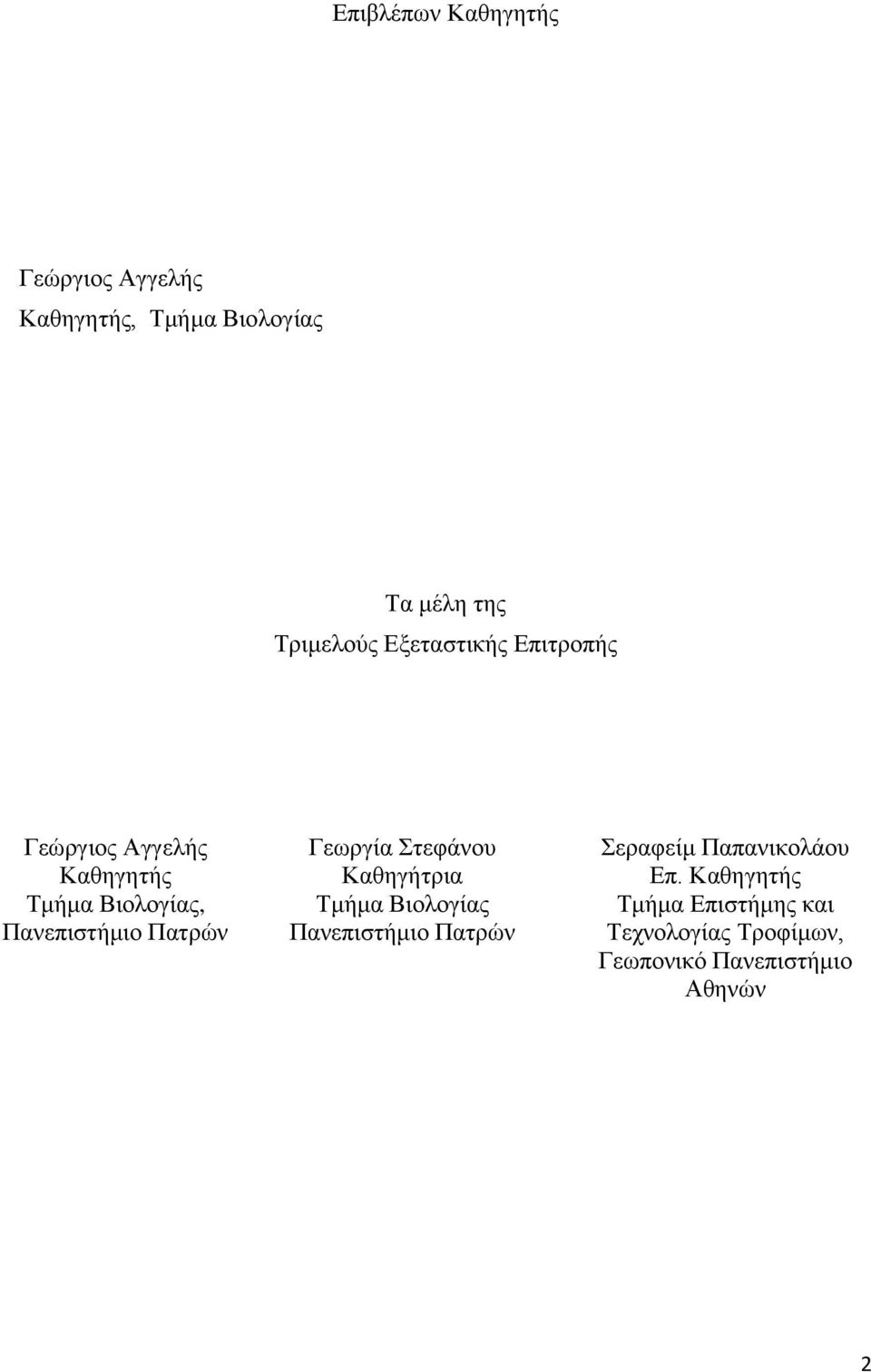 Επιβλέπων Καθηγητής

Γεώργιος Αγγελής

Καθηγητής, Τμήμα Βιολογίας

Τα μέλη της

Τριμελούς Εξεταστικής Επιτροπής

Γεώργιος Αγγελής
Καθηγητής
Τμήμα Βιολογίας,
Πανεπιστήμιο Πατρών

Γεωργία Στεφάνου
Καθηγήτρια
Τμήμα Βιολογίας
Πανεπιστήμιο Πατρών

Σεραφείμ Παπανικολάου
Επ. Καθηγητής
Τμήμα Επιστήμης και
Τεχνολογίας Τροφίμων,
Γεωπονικό Πανεπιστήμιο
Αθηνών

2